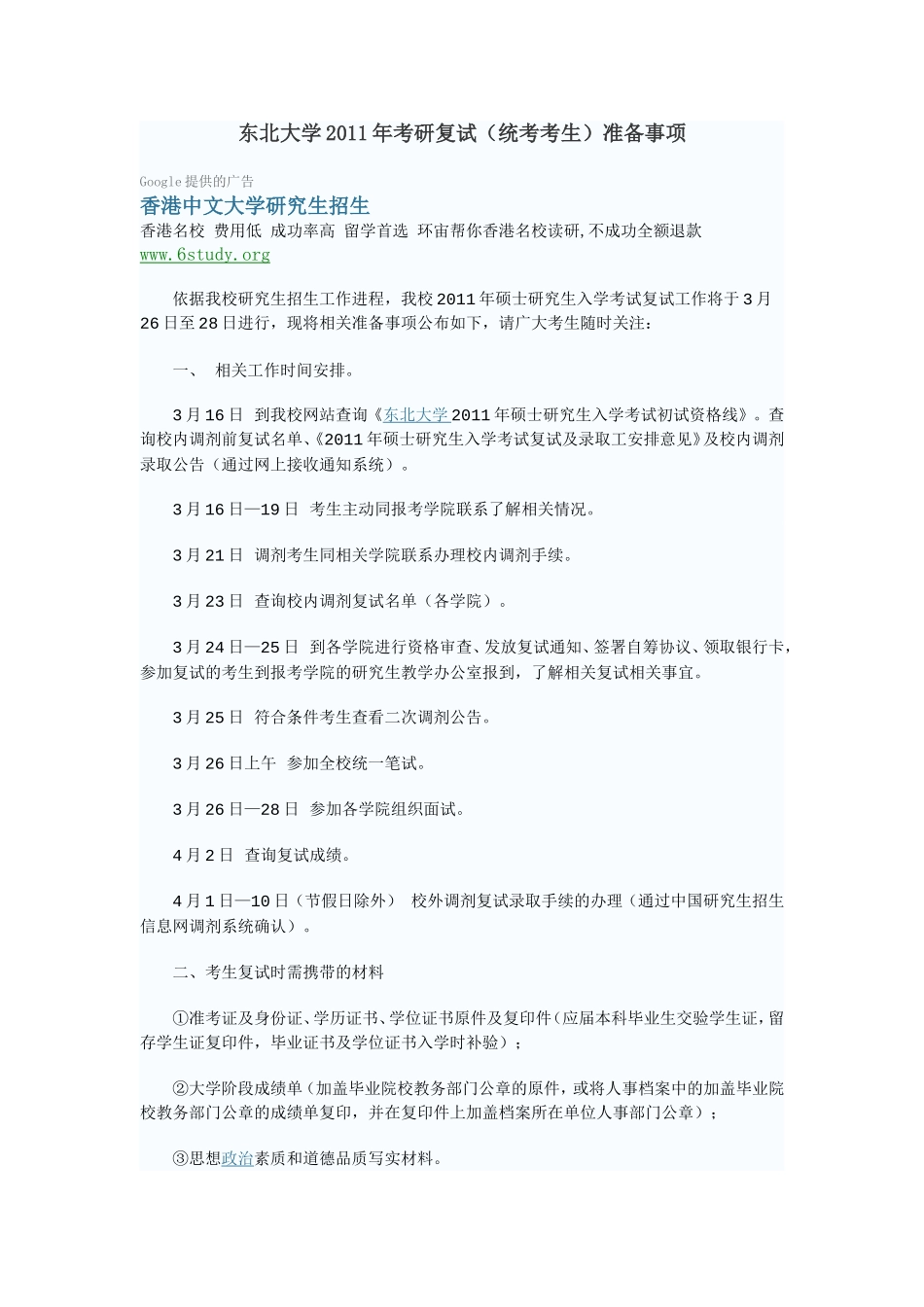 东北大学 2011 年考研复试（统考考生）准备事项

Google 提供的广告
香港中文大学研究生招生
香港名校 费用低 成功率高 留学首选 环宙帮你香港名校读研,不成功全额退款
www.6study.org

依据我校研究生招生工作进程，我校 2011 年硕士研究生入学考试复试工作将于 3 月 26 日至 28 日进行，现将相关准备事项公布如下，请广大考生随时关注：

一、 相关工作时间安排。

3 月 16 日 到我校网站查询《东北大学 2011 年硕士研究生入学考试初试资格线》。查询校内调剂前复试名单、《2011 年硕士研究生入学考试复试及录取工安排意见》及校内调剂录取公告（通过网上接收通知系统）。

3 月 16 日—19 日 考生主动同报考学院联系了解相关情况。

3 月 21 日 调剂考生同相关学院联系办理校内调剂手续。

3 月 23 日 查询校内调剂复试名单（各学院）。

3 月 24 日—25 日 到各学院进行资格审查、发放复试通知、签署自筹协议、领取银行卡，参加复试的考生到报考学院的研究生教学办公室报到，了解相关复试相关事宜。

3 月 25 日 符合条件考生查看二次调剂公告。

3 月 26 日上午 参加全校统一笔试。

3 月 26 日—28 日 参加各学院组织面试。

4 月 2 日 查询复试成绩。

4 月 1 日—10 日（节假日除外） 校外调剂复试录取手续的办理（通过中国研究生招生信息网调剂系统确认）。

二、考生复试时需携带的材料

①准考证及身份证、学历证书、学位证书原件及复印件（应届本科毕业生交验学生证，留存学生证复印件，毕业证书及学位证书入学时补验）；

②大学阶段成绩单（加盖毕业院校教务部门公章的原件，或将人事档案中的加盖毕业院校教务部门公章的成绩单复印，并在复印件上加盖档案所在单位人事部门公章）；

③思想政治素质和道德品质写实材料。